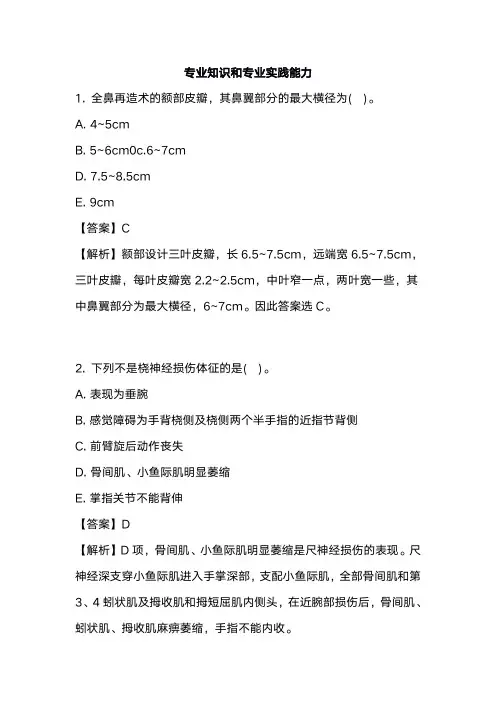 专业知识和专业实践能力

1. 全鼻再造术的额部皮瓣，其鼻翼部分的最大横径为( )。

A. 4~5cm

B. 5~6cm0c.6~7cm

D. 7.5~8.5cm

E. 9cm

【答案】C

【解析】额部设计三叶皮瓣，长 6.5~7.5cm，远端宽 6.5~7.5cm，三叶皮瓣，每叶皮瓣宽 2.2~2.5cm，中叶窄一点，两叶宽一些，其中鼻翼部分为最大横径，6~7cm。因此答案选 C。

2. 下列不是桡神经损伤体征的是( )。

A. 表现为垂腕

B. 感觉障碍为手背桡侧及桡侧两个半手指的近指节背侧

C. 前臂旋后动作丧失

D. 骨间肌、小鱼际肌明显萎缩

E. 掌指关节不能背伸

【答案】D

【解析】D 项，骨间肌、小鱼际肌明显萎缩是尺神经损伤的表现。尺神经深支穿小鱼际肌进入手掌深部，支配小鱼际肌，全部骨间肌和第 3、4 蚓状肌及拇收肌和拇短屈肌内侧头，在近腕部损伤后，骨间肌、蚓状肌、拇收肌麻痹萎缩，手指不能内收。